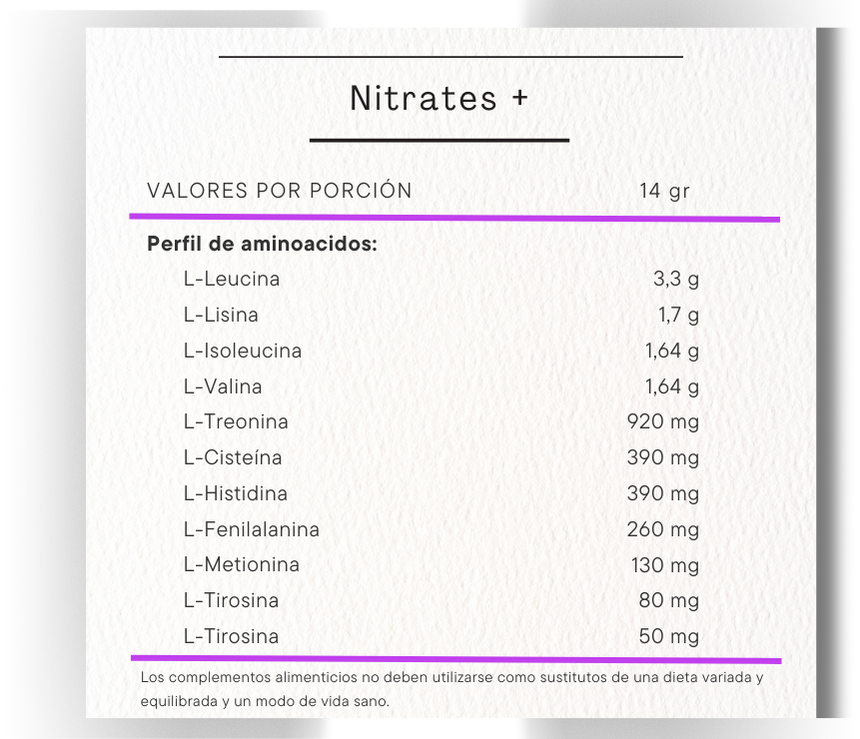 Nitrates +

| VALORES POR PORCIÓN | 14 gr |
|---|---|
| **Perfil de aminoacidos:** | |
| L-Leucina | 3,3 g |
| L-Lisina | 1,7 g |
| L-Isoleucina | 1,64 g |
| L-Valina | 1,64 g |
| L-Treonina | 920 mg |
| L-Cisteína | 390 mg |
| L-Histidina | 390 mg |
| L-Fenilalanina | 260 mg |
| L-Metionina | 130 mg |
| L-Tirosina | 80 mg |
| L-Tirosina | 50 mg |

Los complementos alimenticios no deben utilizarse como sustitutos de una dieta variada y equilibrada y un modo de vida sano.